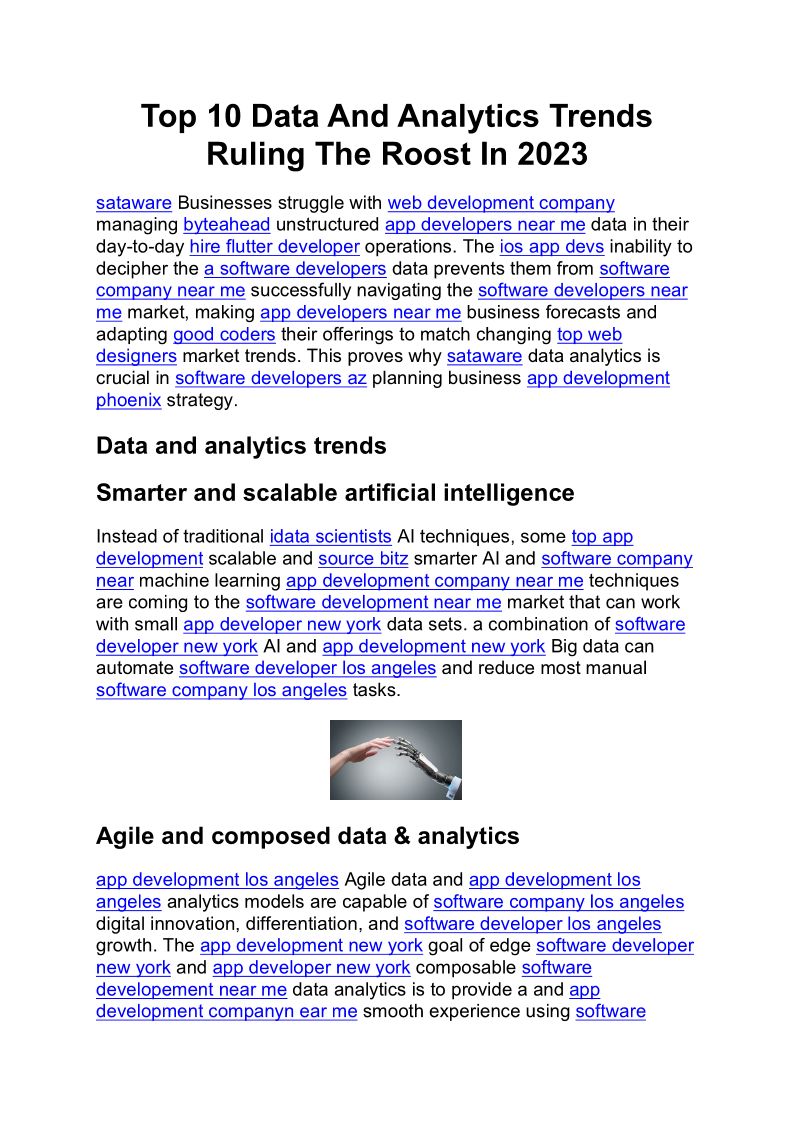 Top 10 Data And Analytics Trends Ruling The Roost In 2023

sataware Businesses struggle with web development company managing byteahead unstructured app developers near me data in their day-to-day hire flutter developer operations. The ios app devs inability to decipher the a software developers data prevents them from software company near me successfully navigating the software developers near me market, making app developers near me business forecasts and adapting good coders their offerings to match changing top web designers market trends. This proves why sataware data analytics is crucial in software developers az planning business app development phoenix strategy.

Data and analytics trends

Smarter and scalable artificial intelligence

Instead of traditional idata scientists AI techniques, some top app development scalable and source bitz smarter AI and software company near machine learning app development company near me techniques are coming to the software development near me market that can work with small app developer new york data sets. a combination of software developer new york AI and app development new york Big data can automate software developer los angeles and reduce most manual software company los angeles tasks.

Agile and composed data & analytics

app development los angeles Agile data and app development los angeles analytics models are capable of software company los angeles digital innovation, differentiation, and software developer los angeles growth. The app development new york goal of edge software developer new york and app developer new york composable software developement near me data analytics is to provide a and app development companyn ear me smooth experience using software